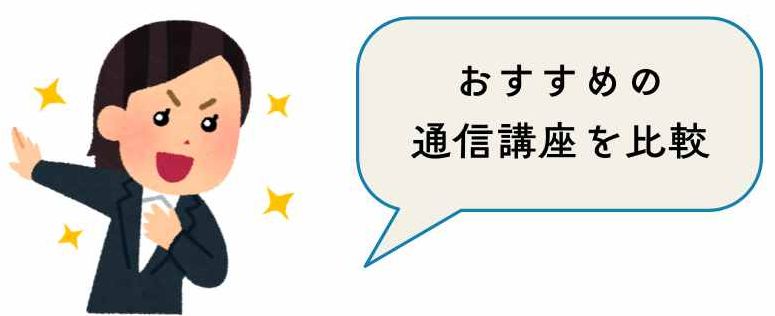 おすすめの
通信講座を比較